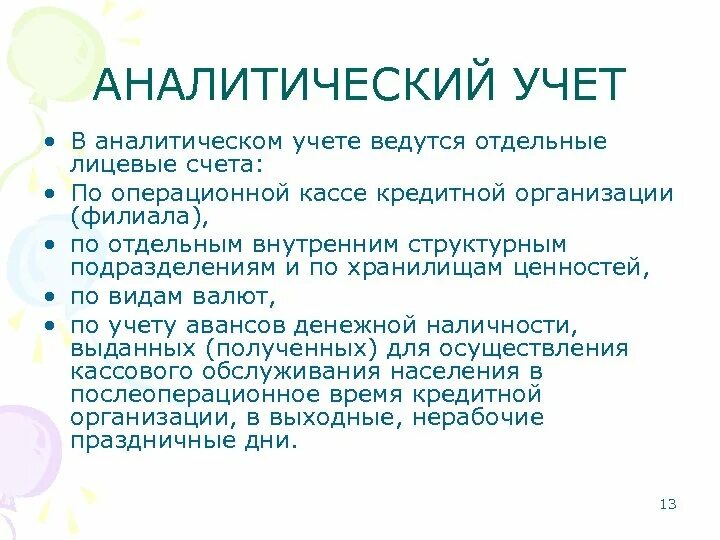 АНАЛИТИЧЕСКИЙ УЧЕТ

• В аналитическом учете ведутся отдельные лицевые счета:
• По операционной кассе кредитной организации (филиала),
• по отдельным внутренним структурным подразделениям и по хранилищам ценностей,
• по видам валют,
• по учету авансов денежной наличности, выданных (полученных) для осуществления кассового обслуживания населения в послеоперационное время кредитной организации, в выходные, нерабочие праздничные дни.

13